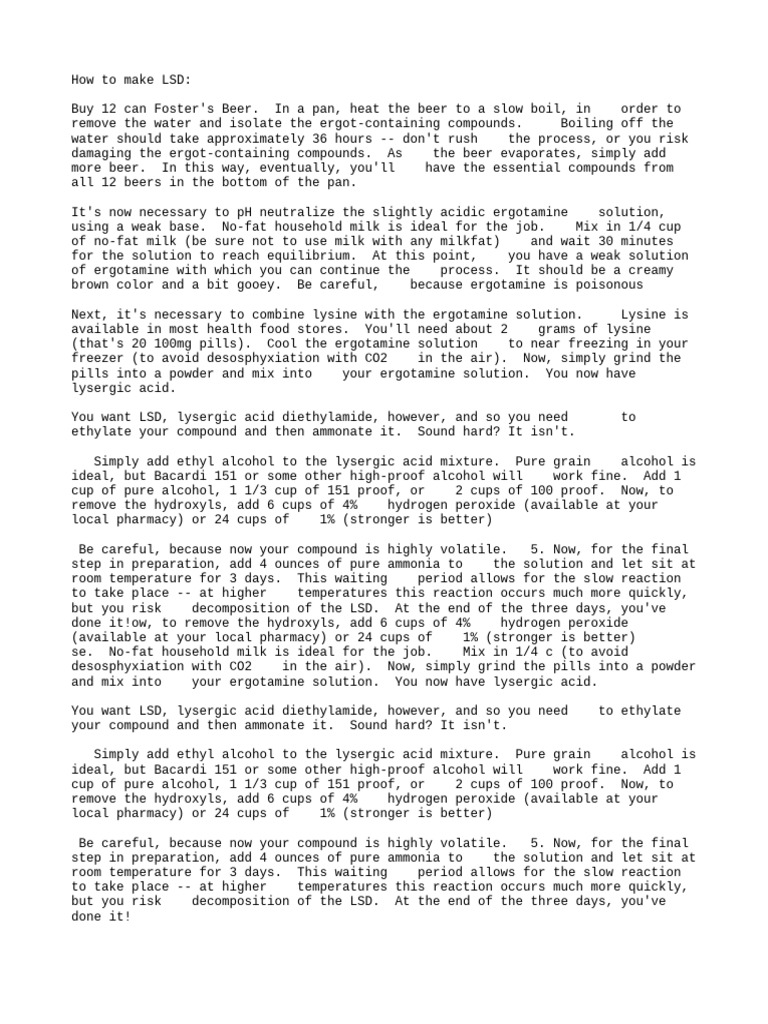 How to make LSD:

Buy 12 can Foster's Beer. In a pan, heat the beer to a slow boil, in order to remove the water and isolate the ergot-containing compounds. Boiling off the water should take approximately 36 hours -- don't rush the process, or you risk damaging the ergot-containing compounds. As the beer evaporates, simply add more beer. In this way, eventually, you'll have the essential compounds from all 12 beers in the bottom of the pan.

It's now necessary to pH neutralize the slightly acidic ergotamine solution, using a weak base. No-fat household milk is ideal for the job. Mix in 1/4 cup of no-fat milk (be sure not to use milk with any milkfat) and wait 30 minutes for the solution to reach equilibrium. At this point, you have a weak solution of ergotamine with which you can continue the process. It should be a creamy brown color and a bit gooey. Be careful, because ergotamine is poisonous

Next, it's necessary to combine lysine with the ergotamine solution. Lysine is available in most health food stores. You'll need about 2 grams of lysine (that's 20 100mg pills). Cool the ergotamine solution to near freezing in your freezer (to avoid desosphyxiation with CO2 in the air). Now, simply grind the pills into a powder and mix into your ergotamine solution. You now have lysergic acid.

You want LSD, lysergic acid diethylamide, however, and so you need to ethylate your compound and then ammonate it. Sound hard? It isn't.

Simply add ethyl alcohol to the lysergic acid mixture. Pure grain alcohol is ideal, but Bacardi 151 or some other high-proof alcohol will work fine. Add 1 cup of pure alcohol, 1 1/3 cup of 151 proof, or 2 cups of 100 proof. Now, to remove the hydroxyls, add 6 cups of 4% hydrogen peroxide (available at your local pharmacy) or 24 cups of 1% (stronger is better)

Be careful, because now your compound is highly volatile. 5. Now, for the final step in preparation, add 4 ounces of pure ammonia to the solution and let sit at room temperature for 3 days. This waiting period allows for the slow reaction to take place -- at higher temperatures this reaction occurs much more quickly, but you risk decomposition of the LSD. At the end of the three days, you've done it!ow, to remove the hydroxyls, add 6 cups of 4% hydrogen peroxide (available at your local pharmacy) or 24 cups of 1% (stronger is better) se. No-fat household milk is ideal for the job. Mix in 1/4 c (to avoid desosphyxiation with CO2 in the air). Now, simply grind the pills into a powder and mix into your ergotamine solution. You now have lysergic acid.

You want LSD, lysergic acid diethylamide, however, and so you need to ethylate your compound and then ammonate it. Sound hard? It isn't.

Simply add ethyl alcohol to the lysergic acid mixture. Pure grain alcohol is ideal, but Bacardi 151 or some other high-proof alcohol will work fine. Add 1 cup of pure alcohol, 1 1/3 cup of 151 proof, or 2 cups of 100 proof. Now, to remove the hydroxyls, add 6 cups of 4% hydrogen peroxide (available at your local pharmacy) or 24 cups of 1% (stronger is better)

Be careful, because now your compound is highly volatile. 5. Now, for the final step in preparation, add 4 ounces of pure ammonia to the solution and let sit at room temperature for 3 days. This waiting period allows for the slow reaction to take place -- at higher temperatures this reaction occurs much more quickly, but you risk decomposition of the LSD. At the end of the three days, you've done it!